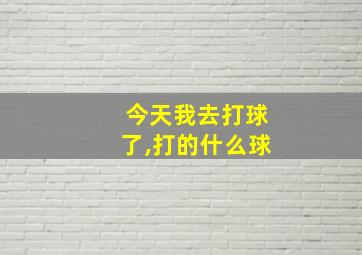 今天我去打球了,打的什么球